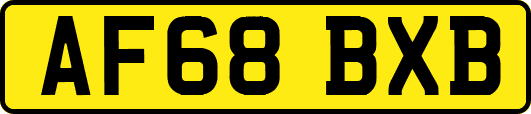 AF68 BXB